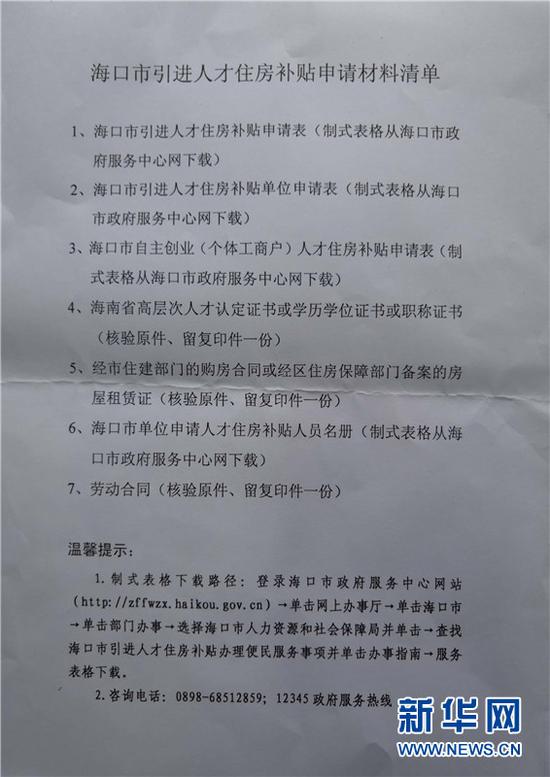 海口市引进人才住房补贴申请材料清单

1、海口市引进人才住房补贴申请表（制式表格从海口市政府服务中心网下载）

2、海口市引进人才住房补贴单位申请表（制式表格从海口市政府服务中心网下载）

3、海口市自主创业（个体工商户）人才住房补贴申请表（制式表格从海口市政府服务中心网下载）

4、海南省高层次人才认定证书或学历学位证书或职称证书（核验原件、留复印件一份）

5、经市住建部门的购房合同或经区住房保障部门备案的房屋租赁证（核验原件、留复印件一份）

6、海口市单位申请人才住房补贴人员名册（制式表格从海口市政府服务中心网下载）

7、劳动合同（核验原件、留复印件一份）

温馨提示：

1. 制式表格下载路径：登录海口市政府服务中心网站（http://zffwzx.haikou.gov.cn）→单击网上办事厅→单击海口市→单击部门办事→选择海口市人力资源和社会保障局并单击→查找海口市引进人才住房补贴办理便民服务事项并单击办事指南→服务表格下载。

2. 咨询电话：0898-68512859；12345 政府服务热线

新华网
WWW.NEWS.CN